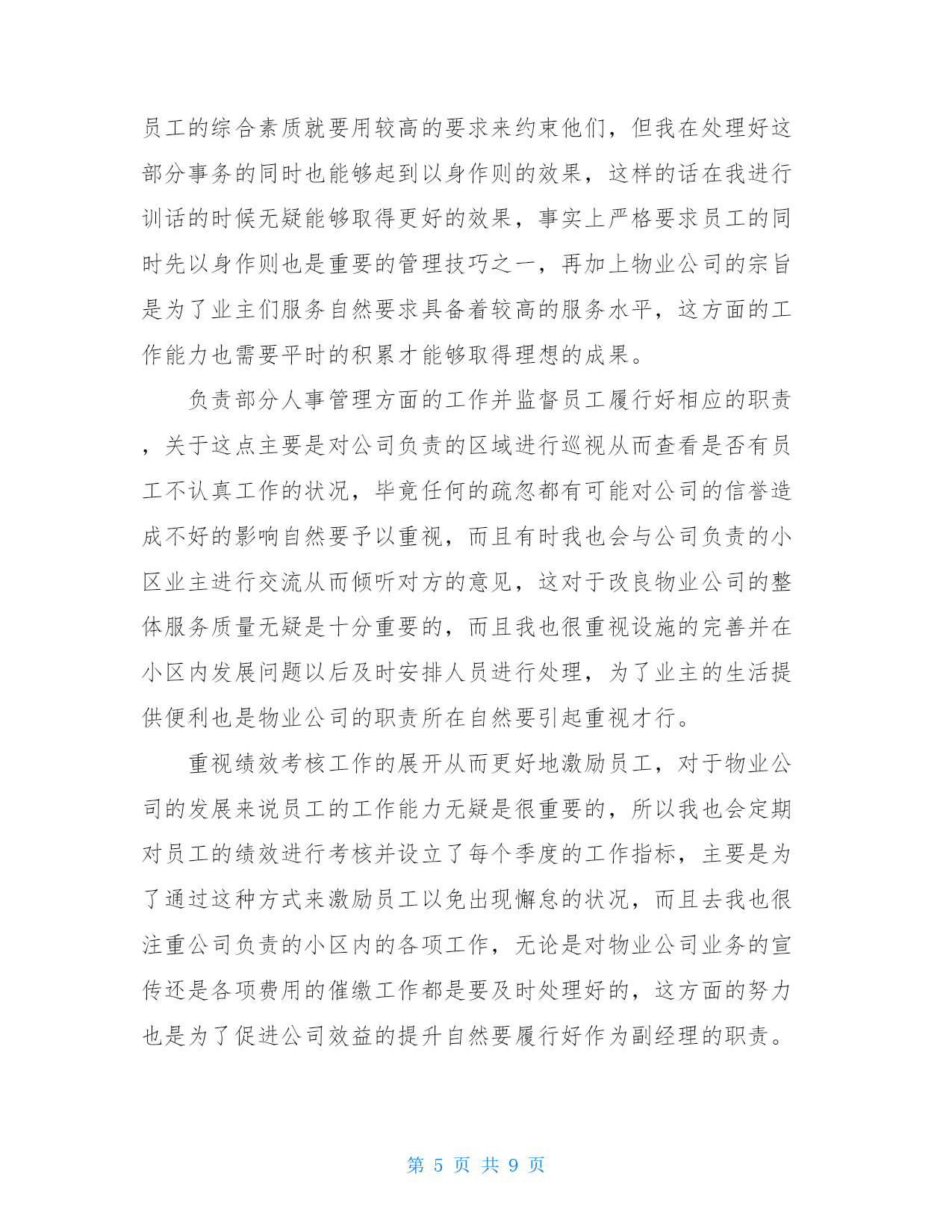 员工的综合素质就要用较高的要求来约束他们，但我在处理好这部分事务的同时也能够起到以身作则的效果，这样的话在我进行训话的时候无疑能够取得更好的效果，事实上严格要求员工的同时先以身作则也是重要的管理技巧之一，再加上物业公司的宗旨是为了业主们服务自然要求具备着较高的服务水平，这方面的工作能力也需要平时的积累才能够取得理想的成果。

负责部分人事管理方面的工作并监督员工履行好相应的职责，关于这点主要是对公司负责的区域进行巡视从而查看是否有员工不认真工作的状况，毕竟任何的疏忽都有可能对公司的信誉造成不好的影响自然要予以重视，而且有时我也会与公司负责的小区业主进行交流从而倾听对方的意见，这对于改良物业公司的整体服务质量无疑是十分重要的，而且我也很重视设施的完善并在小区内发展问题以后及时安排人员进行处理，为了业主的生活提供便利也是物业公司的职责所在自然要引起重视才行。

重视绩效考核工作的展开从而更好地激励员工，对于物业公司的发展来说员工的工作能力无疑是很重要的，所以我也会定期对员工的绩效进行考核并设立了每个季度的工作指标，主要是为了通过这种方式来激励员工以免出现懈怠的状况，而且去我也很注重公司负责的小区内的各项工作，无论是对物业公司业务的宣传还是各项费用的催缴工作都是要及时处理好的，这方面的努力也是为了促进公司效益的提升自然要履行好作为副经理的职责。

第 5 页 共 9 页